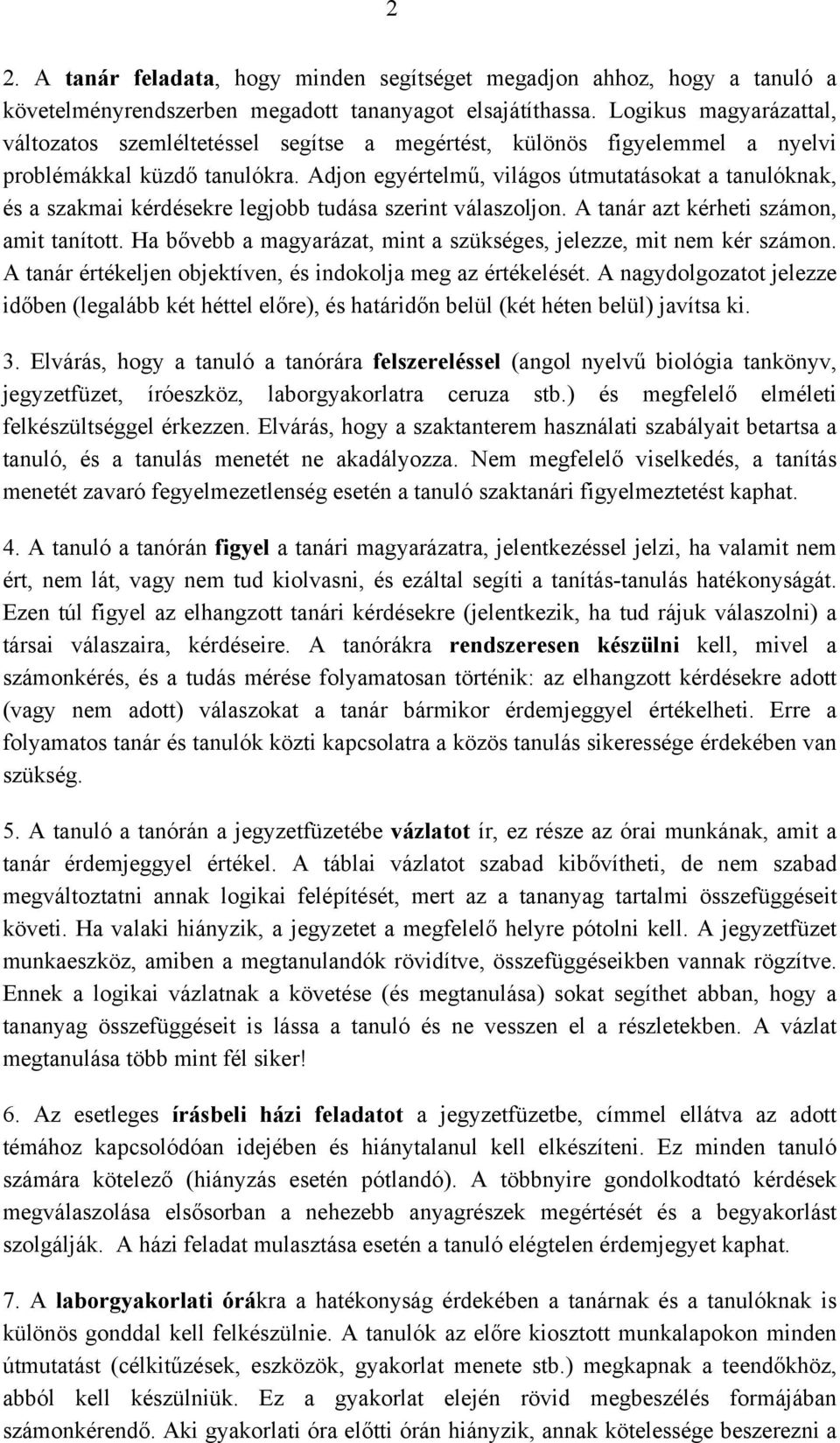 2

2. A tanár feladata, hogy minden segítséget megadjon ahhoz, hogy a tanuló a követelményrendszerben megadott tananyagot elsajátíthassa. Logikus magyarázattal, változatos szemléltetéssel segítse a megértést, különös figyelemmel a nyelvi problémákkal küzdő tanulókra. Adjon egyértelmű, világos útmutatásokat a tanulóknak, és a szakmai kérdésekre legjobb tudása szerint válaszoljon. A tanár azt kérheti számon, amit tanított. Ha bővebb a magyarázat, mint a szükséges, jelezze, mit nem kér számon. A tanár értékeljen objektíven, és indokolja meg az értékelését. A nagydolgozatot jelezze időben (legalább két héttel előre), és határidőn belül (két héten belül) javítsa ki.

3. Elvárás, hogy a tanuló a tanórára felszereléssel (angol nyelvű biológia tankönyv, jegyzetfüzet, íróeszköz, laborgyakorlatra ceruza stb.) és megfelelő elméleti felkészültséggel érkezzen. Elvárás, hogy a szaktanterem használati szabályait betartsa a tanuló, és a tanulás menetét ne akadályozza. Nem megfelelő viselkedés, a tanítás menetét zavaró fegyelmezetlenség esetén a tanuló szaktanári figyelmeztetést kaphat.

4. A tanuló a tanórán figyel a tanári magyarázatra, jelentkezéssel jelzi, ha valamit nem ért, nem lát, vagy nem tud kiolvasni, és ezáltal segíti a tanítás-tanulás hatékonyságát. Ezen túl figyel az elhangzott tanári kérdésekre (jelentkezik, ha tud rájuk válaszolni) a társai válaszaira, kérdéseire. A tanórákra rendszeresen készülni kell, mivel a számonkérés, és a tudás mérése folyamatosan történik: az elhangzott kérdésekre adott (vagy nem adott) válaszokat a tanár bármikor érdemjeggyel értékelheti. Erre a folyamatos tanár és tanulók közti kapcsolatra a közös tanulás sikeressége érdekében van szükség.

5. A tanuló a tanórán a jegyzetfüzetébe vázlatot ír, ez része az órai munkának, amit a tanár érdemjeggyel értékel. A táblai vázlatot szabad kibővítheti, de nem szabad megváltoztatni annak logikai felépítését, mert az a tananyag tartalmi összefüggéseit követi. Ha valaki hiányzik, a jegyzetet a megfelelő helyre pótolni kell. A jegyzetfüzet munkaeszköz, amiben a megtanulandók rövidítve, összefüggéseikben vannak rögzítve. Ennek a logikai vázlatnak a követése (és megtanulása) sokat segíthet abban, hogy a tananyag összefüggéseit is lássa a tanuló és ne vesszen el a részletekben. A vázlat megtanulása több mint fél siker!

6. Az esetleges írásbeli házi feladatot a jegyzetfüzetbe, címmel ellátva az adott témához kapcsolódóan idejében és hiánytalanul kell elkészíteni. Ez minden tanuló számára kötelező (hiányzás esetén pótlandó). A többnyire gondolkodtató kérdések megválaszolása elsősorban a nehezebb anyagrészek megértését és a begyakorlást szolgálják. A házi feladat mulasztása esetén a tanuló elégtelen érdemjegyet kaphat.

7. A laborgyakorlati órákra a hatékonyság érdekében a tanárnak és a tanulóknak is különös gonddal kell felkészülnie. A tanulók az előre kiosztott munkalapokon minden útmutatást (célkitűzések, eszközök, gyakorlat menete stb.) megkapnak a teendőkhöz, abból kell készülniük. Ez a gyakorlat elején rövid megbeszélés formájában számonkérendő. Aki gyakorlati óra előtti órán hiányzik, annak kötelessége beszerezni a